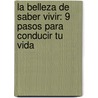 la belleza de saber vivir: 9 pasos para conducir tu vida